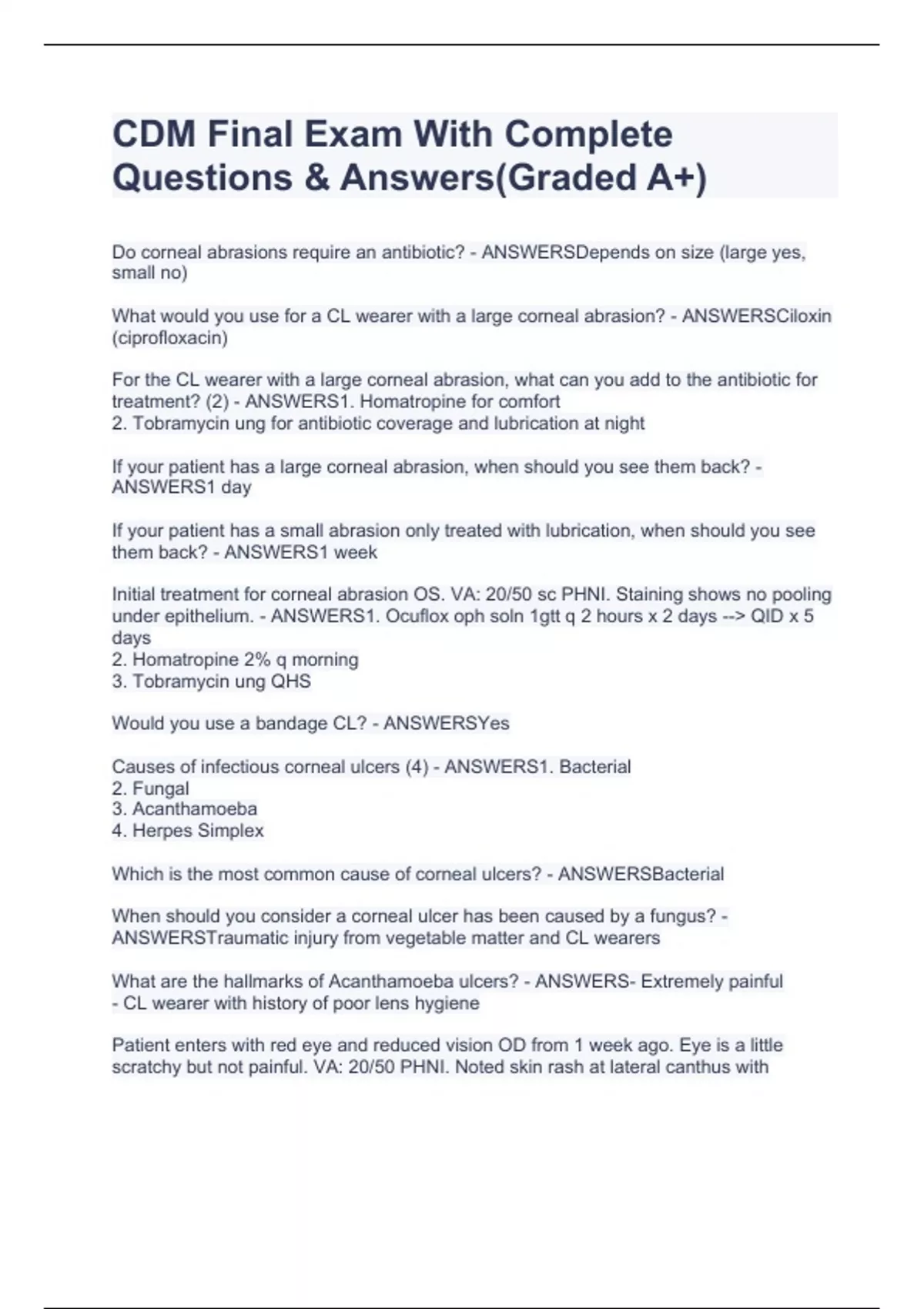 CDM Final Exam With Complete Questions & Answers(Graded A+)

Do corneal abrasions require an antibiotic? - ANSWERSDepends on size (large yes, small no)

What would you use for a CL wearer with a large corneal abrasion? - ANSWERSCiloxin (ciprofloxacin)

For the CL wearer with a large corneal abrasion, what can you add to the antibiotic for treatment? (2) - ANSWERS1. Homatropine for comfort
2. Tobramycin ung for antibiotic coverage and lubrication at night

If your patient has a large corneal abrasion, when should you see them back? - ANSWERS1 day

If your patient has a small abrasion only treated with lubrication, when should you see them back? - ANSWERS1 week

Initial treatment for corneal abrasion OS. VA: 20/50 sc PHNI. Staining shows no pooling under epithelium. - ANSWERS1. Ocuflox oph soln 1gtt q 2 hours x 2 days --> QID x 5 days
2. Homatropine 2% q morning
3. Tobramycin ung QHS

Would you use a bandage CL? - ANSWERSYes

Causes of infectious corneal ulcers (4) - ANSWERS1. Bacterial
2. Fungal
3. Acanthamoeba
4. Herpes Simplex

Which is the most common cause of corneal ulcers? - ANSWERSBacterial

When should you consider a corneal ulcer has been caused by a fungus? - ANSWERSTraumatic injury from vegetable matter and CL wearers

What are the hallmarks of Acanthamoeba ulcers? - ANSWERS- Extremely painful
- CL wearer with history of poor lens hygiene

Patient enters with red eye and reduced vision OD from 1 week ago. Eye is a little scratchy but not painful. VA: 20/50 PHNI. Noted skin rash at lateral canthus with